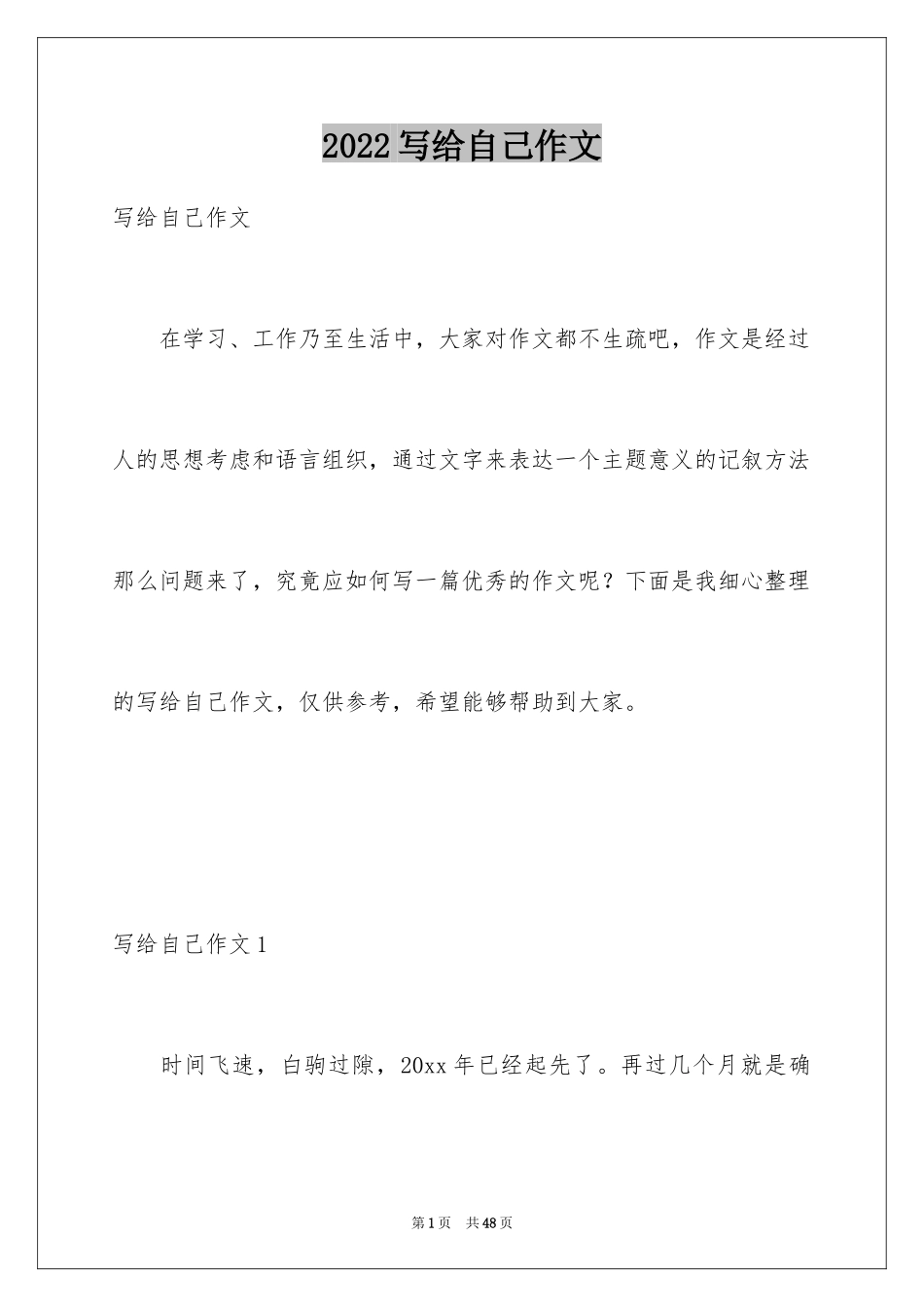 2022写给自己作文

写给自己作文

在学习、工作乃至生活中，大家对作文都不生疏吧，作文是经过人的思想考虑和语言组织，通过文字来表达一个主题意义的记叙方法那么问题来了，究竟应如何写一篇优秀的作文呢？下面是我细心整理的写给自己作文，仅供参考，希望能够帮助到大家。

写给自己作文1

时间飞速，白驹过隙，20xx年已经起先了。再过几个月就是确

第1页 共48页